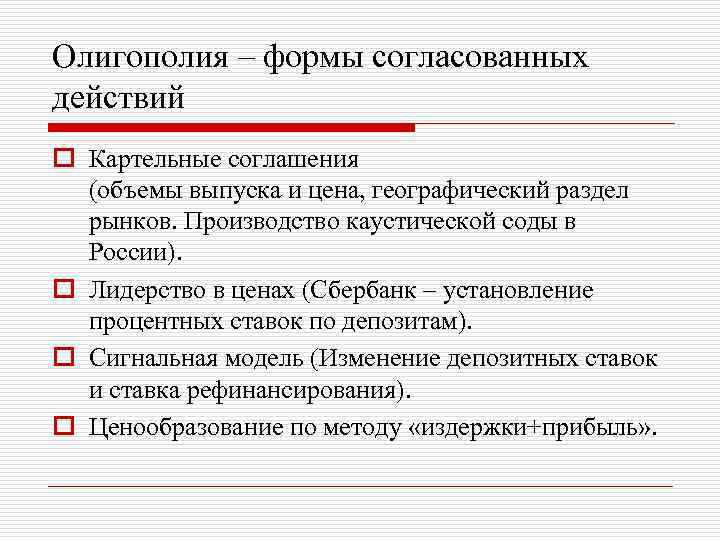 Олигополия – формы согласованных действий

Картельные соглашения
(объемы выпуска и цена, географический раздел рынков. Производство каустической соды в России).

Лидерство в ценах (Сбербанк – установление процентных ставок по депозитам).

Сигнальная модель (Изменение депозитных ставок и ставка рефинансирования).

Ценообразование по методу «издержки+прибыль».